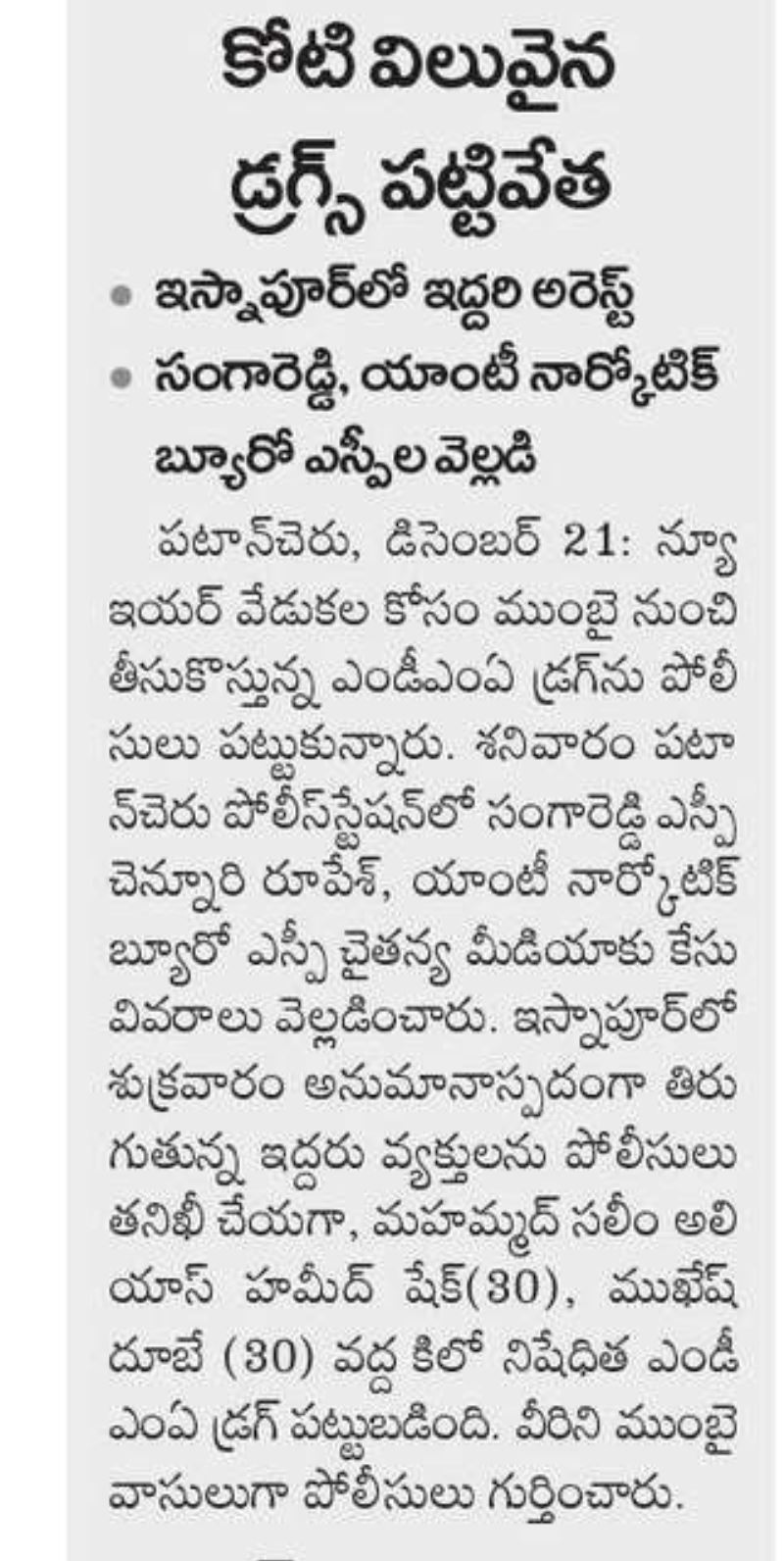 కోటి విలువైన డ్రగ్స్ పట్టివేత

• ఇస్నాపూర్‌లో ఇద్దరి అరెస్ట్
• సంగారెడ్డి, యాంటీ నార్కోటిక్ బ్యూరో ఎస్పీల వెల్లడి

పటాన్‌చెరు, డిసెంబర్ 21: న్యూ ఇయర్ వేడుకల కోసం ముంబై నుంచి తీసుకొస్తున్న ఎండీఎంఏ డ్రగ్‌ను పోలీసులు పట్టుకున్నారు. శనివారం పటాన్‌చెరు పోలీస్‌స్టేషన్‌లో సంగారెడ్డి ఎస్పీ చెన్నూరి రూపేశ్, యాంటీ నార్కోటిక్ బ్యూరో ఎస్పీ చైతన్య మీడియాకు కేసు వివరాలు వెల్లడించారు. ఇస్నాపూర్‌లో శుక్రవారం అనుమానాస్పదంగా తిరుగుతున్న ఇద్దరు వ్యక్తులను పోలీసులు తనిఖీ చేయగా, మహమ్మద్ సలీం అలియాస్ హమీద్ షేక్(30), ముఖేష్ దూబే (30) వద్ద కిలో నిషేధిత ఎండీఎంఏ డ్రగ్ పట్టుబడింది. వీరిని ముంబై వాసులుగా పోలీసులు గుర్తించారు.